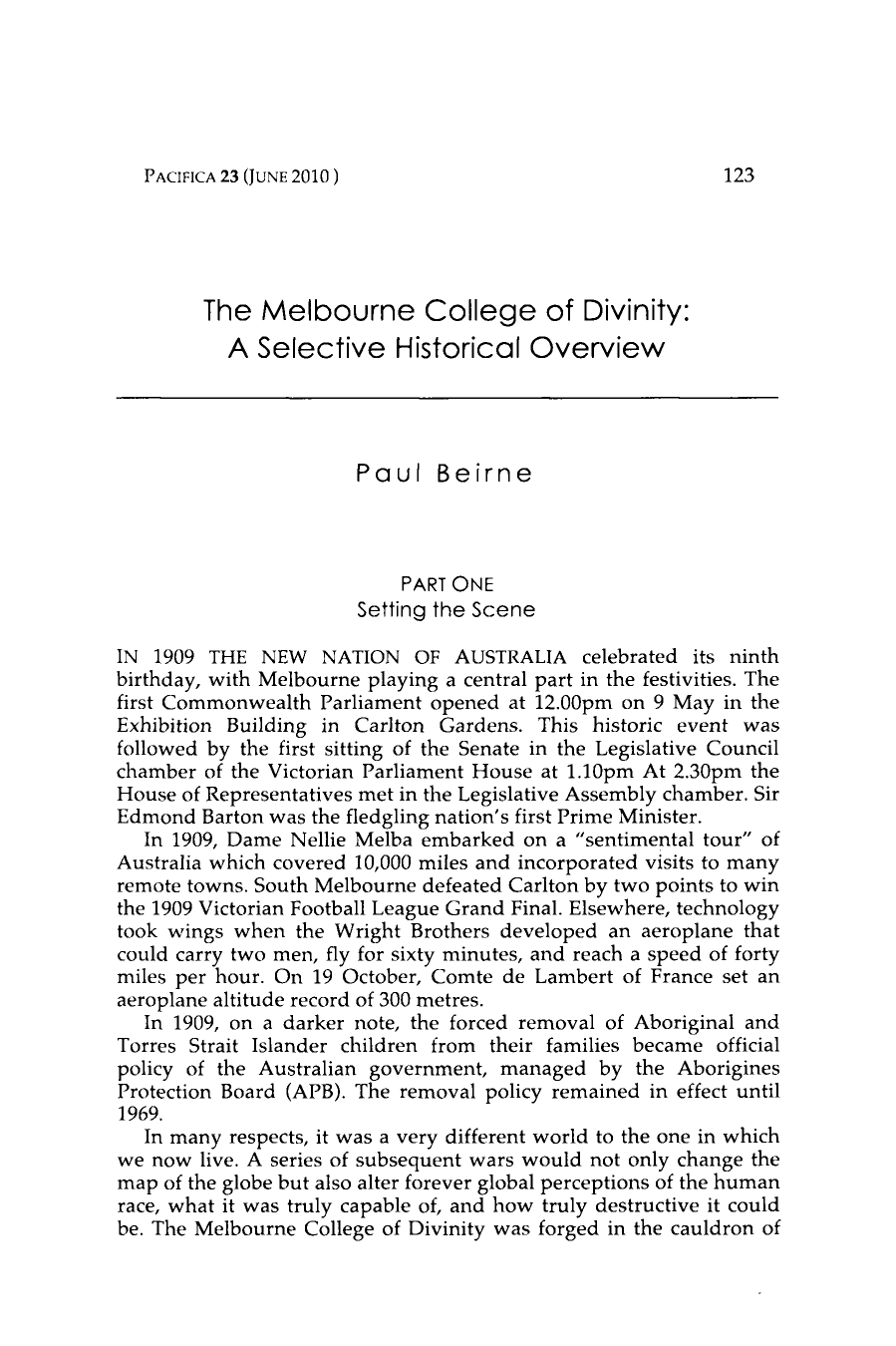 PACIFICA 23 (JUNE 2010 )

123

The Melbourne College of Divinity:
A Selective Historical Overview

Paul Beirne

PART ONE
Setting the Scene

IN 1909 THE NEW NATION OF AUSTRALIA celebrated its ninth birthday, with Melbourne playing a central part in the festivities. The first Commonwealth Parliament opened at 12.00pm on 9 May in the Exhibition Building in Carlton Gardens. This historic event was followed by the first sitting of the Senate in the Legislative Council chamber of the Victorian Parliament House at 1.10pm At 2.30pm the House of Representatives met in the Legislative Assembly chamber. Sir Edmond Barton was the fledgling nation's first Prime Minister.

In 1909, Dame Nellie Melba embarked on a "sentimental tour" of Australia which covered 10,000 miles and incorporated visits to many remote towns. South Melbourne defeated Carlton by two points to win the 1909 Victorian Football League Grand Final. Elsewhere, technology took wings when the Wright Brothers developed an aeroplane that could carry two men, fly for sixty minutes, and reach a speed of forty miles per hour. On 19 October, Comte de Lambert of France set an aeroplane altitude record of 300 metres.

In 1909, on a darker note, the forced removal of Aboriginal and Torres Strait Islander children from their families became official policy of the Australian government, managed by the Aborigines Protection Board (APB). The removal policy remained in effect until 1969.

In many respects, it was a very different world to the one in which we now live. A series of subsequent wars would not only change the map of the globe but also alter forever global perceptions of the human race, what it was truly capable of, and how truly destructive it could be. The Melbourne College of Divinity was forged in the cauldron of